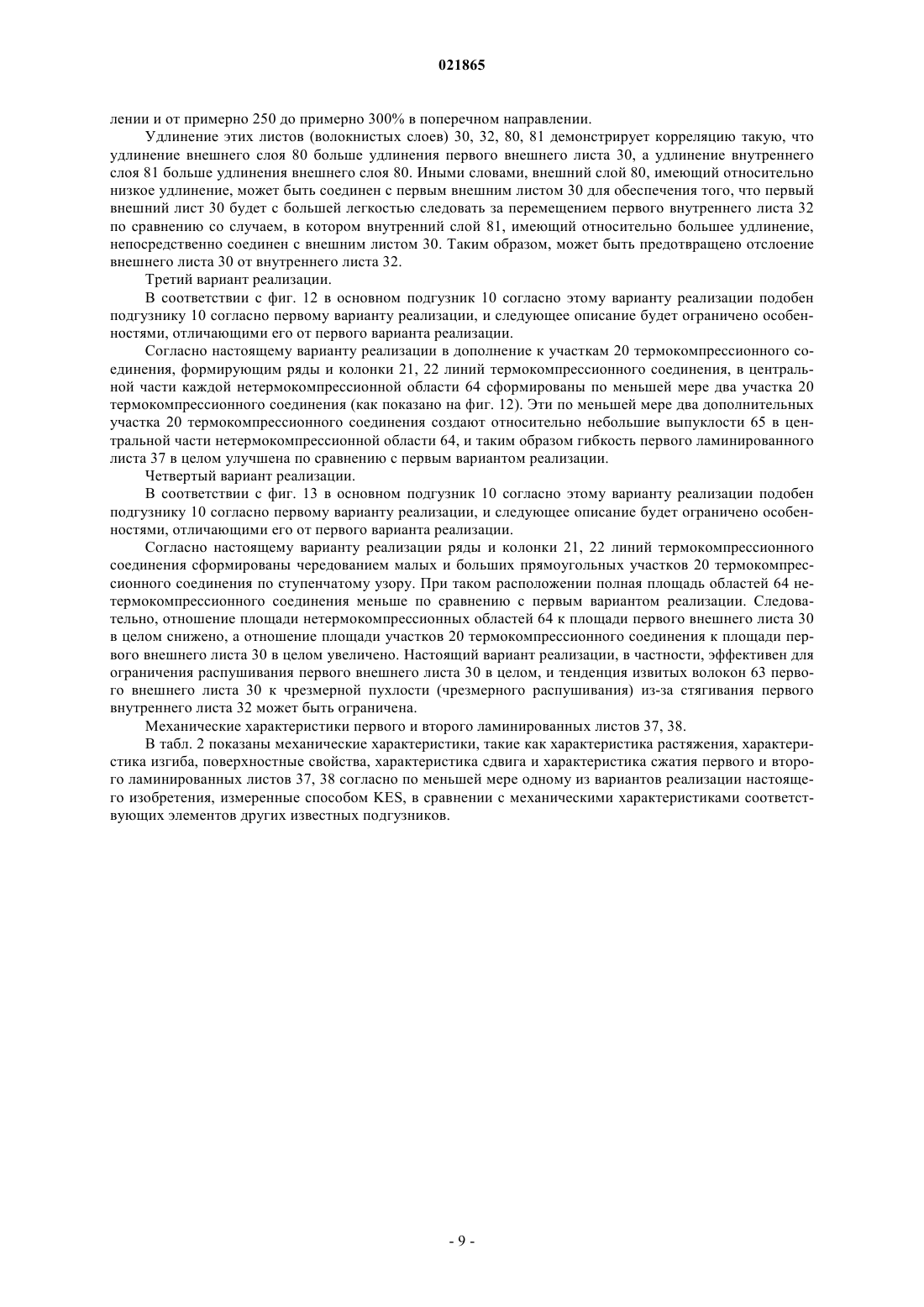 021865

лении и от примерно 250 до примерно 300% в поперечном направлении.

Удлинение этих листов (волокнистых слоев) 30, 32, 80, 81 демонстрирует корреляцию такую, что удлинение внешнего слоя 80 больше удлинения первого внешнего листа 30, а удлинение внутреннего слоя 81 больше удлинения внешнего слоя 80. Иными словами, внешний слой 80, имеющий относительно низкое удлинение, может быть соединен с первым внешним листом 30 для обеспечения того, что первый внешний лист 30 будет с большей легкостью следовать за перемещением первого внутреннего листа 32 по сравнению со случаем, в котором внутренний слой 81, имеющий относительно большее удлинение, непосредственно соединен с внешним листом 30. Таким образом, может быть предотвращено отслоение внешнего листа 30 от внутреннего листа 32.

Третий вариант реализации.

В соответствии с фиг. 12 в основном подгузник 10 согласно этому варианту реализации подобен подгузнику 10 согласно первому варианту реализации, и следующее описание будет ограничено особенностями, отличающими его от первого варианта реализации.

Согласно настоящему варианту реализации в дополнение к участкам 20 термокомпрессионного соединения, формирующим ряды и колонки 21, 22 линий термокомпрессионного соединения, в центральной части каждой нетермокомпрессионной области 64 сформированы по меньшей мере два участка 20 термокомпрессионного соединения (как показано на фиг. 12). Эти по меньшей мере два дополнительных участка 20 термокомпрессионного соединения создают относительно небольшие выпуклости 65 в центральной части нетермокомпрессионной области 64, и таким образом гибкость первого ламинированного листа 37 в целом улучшена по сравнению с первым вариантом реализации.

Четвертый вариант реализации.

В соответствии с фиг. 13 в основном подгузник 10 согласно этому варианту реализации подобен подгузнику 10 согласно первому варианту реализации, и следующее описание будет ограничено особенностями, отличающими его от первого варианта реализации.

Согласно настоящему варианту реализации ряды и колонки 21, 22 линий термокомпрессионного соединения сформированы чередованием малых и больших прямоугольных участков 20 термокомпрессионного соединения по ступенчатому узору. При таком расположении полная площадь областей 64 нетермокомпрессионного соединения меньше по сравнению с первым вариантом реализации. Следовательно, отношение площади нетермокомпрессионных областей 64 к площади первого внешнего листа 30 в целом снижено, а отношение площади участков 20 термокомпрессионного соединения к площади первого внешнего листа 30 в целом увеличено. Настоящий вариант реализации, в частности, эффективен для ограничения распушивания первого внешнего листа 30 в целом, и тенденция извитых волокон 63 первого внешнего листа 30 к чрезмерной пухлости (чрезмерного распушивания) из-за стягивания первого внутреннего листа 32 может быть ограничена.

Механические характеристики первого и второго ламинированных листов 37, 38.

В табл. 2 показаны механические характеристики, такие как характеристика растяжения, характеристика изгиба, поверхностные свойства, характеристика сдвига и характеристика сжатия первого и второго ламинированных листов 37, 38 согласно по меньшей мере одному из вариантов реализации настоящего изобретения, измеренные способом KES, в сравнении с механическими характеристиками соответствующих элементов других известных подгузников.

- 9 -